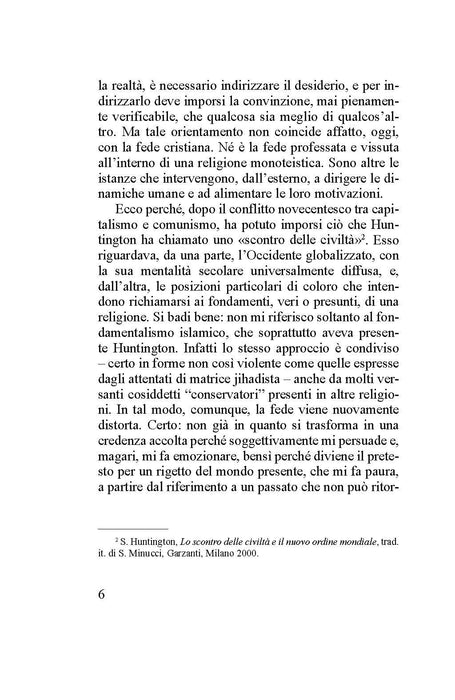 la realtà, è necessario indirizzare il desiderio, e per indirizzarlo deve imporsi la convinzione, mai pienamente verificabile, che qualcosa sia meglio di qualcos'altro. Ma tale orientamento non coincide affatto, oggi, con la fede cristiana. Né è la fede professata e vissuta all'interno di una religione monoteistica. Sono altre le istanze che intervengono, dall'esterno, a dirigere le dinamiche umane e ad alimentare le loro motivazioni.

Ecco perché, dopo il conflitto novecentesco tra capitalismo e comunismo, ha potuto imporsi ciò che Huntington ha chiamato uno «scontro delle civiltà»$^{2}$. Esso riguardava, da una parte, l'Occidente globalizzato, con la sua mentalità secolare universalmente diffusa, e, dall'altra, le posizioni particolari di coloro che intendono richiamarsi ai fondamenti, veri o presunti, di una religione. Si badi bene: non mi riferisco soltanto al fondamentalismo islamico, che soprattutto aveva presente Huntington. Infatti lo stesso approccio è condiviso – certo in forme non così violente come quelle espresse dagli attentati di matrice jihadista – anche da molti versanti cosiddetti "conservatori" presenti in altre religioni. In tal modo, comunque, la fede viene nuovamente distorta. Certo: non già in quanto si trasforma in una credenza accolta perché soggettivamente mi persuade e, magari, mi fa emozionare, bensì perché diviene il pretesto per un rigetto del mondo presente, che mi fa paura, a partire dal riferimento a un passato che non può ritor-

$^{2}$ S. Huntington, Lo scontro delle civiltà e il nuovo ordine mondiale, trad. it. di S. Minucci, Garzanti, Milano 2000.

6